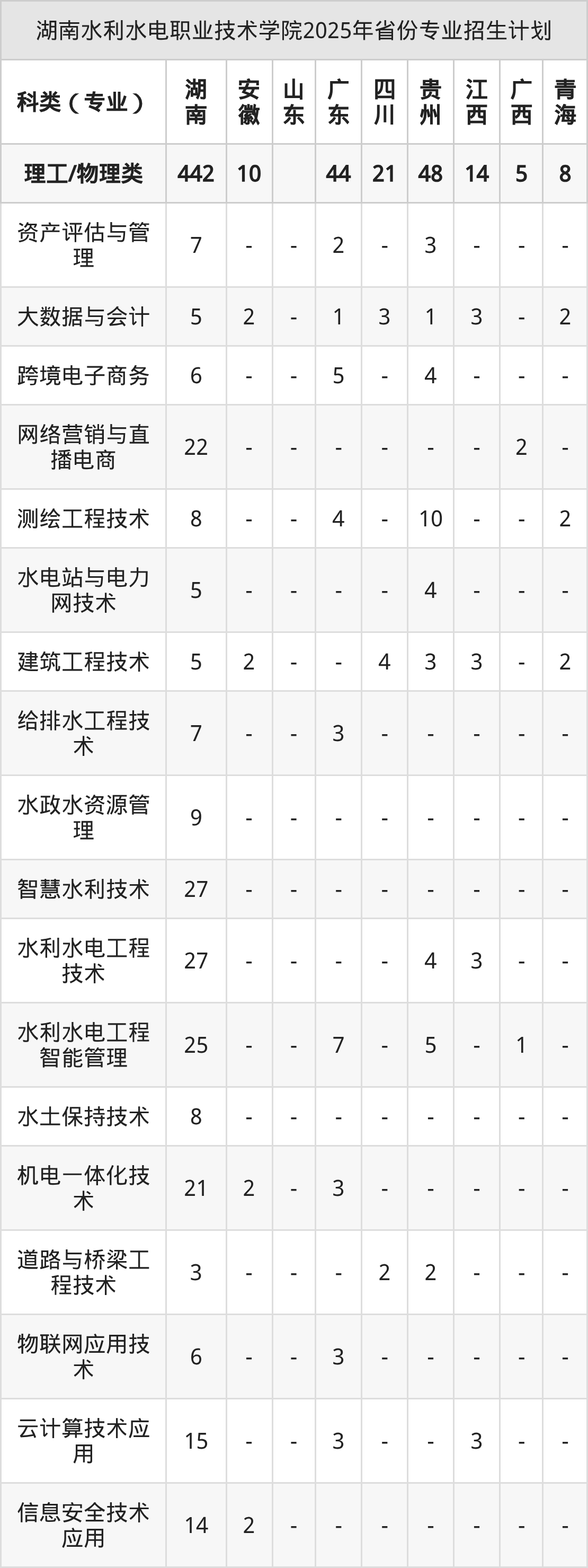 湖南水利水电职业技术学院2025年省份专业招生计划

| 科类（专业） | 湖南 | 安徽 | 山东 | 广东 | 四川 | 贵州 | 江西 | 广西 | 青海 |
|---|---|---|---|---|---|---|---|---|---|
| 理工/物理类 | 442 | 10 | | 44 | 21 | 48 | 14 | 5 | 8 |
| 资产评估与管理 | 7 | - | - | 2 | - | 3 | - | - | - |
| 大数据与会计 | 5 | 2 | - | 1 | 3 | 1 | 3 | - | 2 |
| 跨境电子商务 | 6 | - | - | 5 | - | 4 | - | - | - |
| 网络营销与直播电商 | 22 | - | - | - | - | - | - | 2 | - |
| 测绘工程技术 | 8 | - | - | 4 | - | 10 | - | - | 2 |
| 水电站与电力网技术 | 5 | - | - | - | - | 4 | - | - | - |
| 建筑工程技术 | 5 | 2 | - | - | 4 | 3 | 3 | - | 2 |
| 给排水工程技术 | 7 | - | - | 3 | - | - | - | - | - |
| 水政水资源管理 | 9 | - | - | - | - | - | - | - | - |
| 智慧水利技术 | 27 | - | - | - | - | - | - | - | - |
| 水利水电工程技术 | 27 | - | - | - | - | 4 | 3 | - | - |
| 水利水电工程智能管理 | 25 | - | - | 7 | - | 5 | - | 1 | - |
| 水土保持技术 | 8 | - | - | - | - | - | - | - | - |
| 机电一体化技术 | 21 | 2 | - | 3 | - | - | - | - | - |
| 道路与桥梁工程技术 | 3 | - | - | - | 2 | 2 | - | - | - |
| 物联网应用技术 | 6 | - | - | 3 | - | - | - | - | - |
| 云计算技术应用 | 15 | - | - | 3 | - | - | 3 | - | - |
| 信息安全技术应用 | 14 | 2 | - | - | - | - | - | - | - |